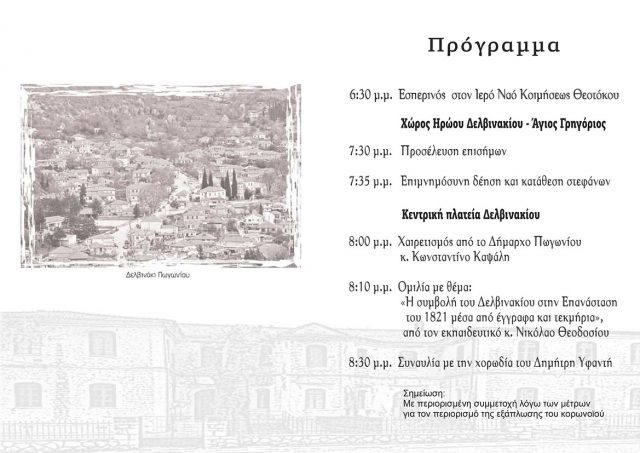 Δελβινάκι Πωγωνίου

Πρόγραμμα

6:30 μ.μ. Εσπερινός στον Ιερό Ναό Κοιμήσεως Θεοτόκου

Χώρος Ηρώου Δελβινακίου - Άγιος Γρηγόριος

7:30 μ.μ. Προσέλευση επισήμων

7:35 μ.μ. Επιμνημόσυνη δέηση και κατάθεση στεφάνων

Κεντρική πλατεία Δελβινακίου

8:00 μ.μ. Χαιρετισμός από το Δήμαρχο Πωγωνίου κ. Κωνσταντίνο Καψάλη

8:10 μ.μ. Ομιλία με θέμα: «Η συμβολή του Δελβινακίου στην Επανάσταση του 1821 μέσα από έγγραφα και τεκμήρια», από τον εκπαιδευτικό κ. Νικόλαο Θεοδοσίου

8:30 μ.μ. Συναυλία με την χορωδία του Δημήτρη Υφαντή

Σημείωση:
Με περιορισμένη συμμετοχή λόγω των μέτρων για τον περιορισμό της εξάπλωσης του κορωνοϊού